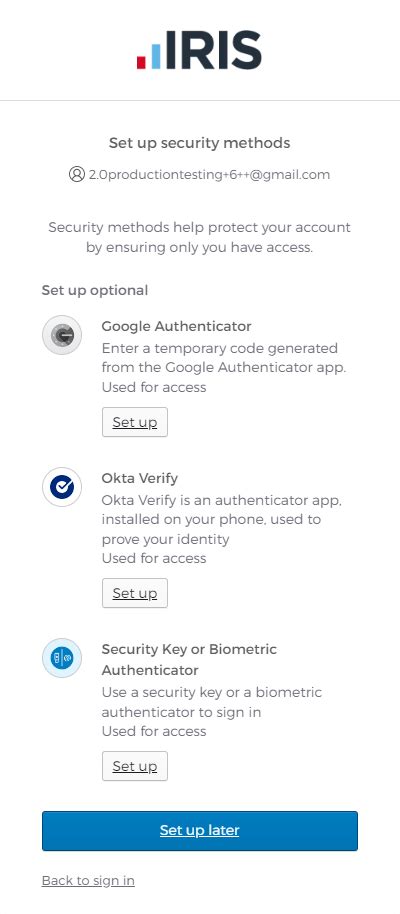 IRIS

Set up security methods

2.0productiontesting+6++@gmail.com

Security methods help protect your account by ensuring only you have access.

Set up optional

Google Authenticator
Enter a temporary code generated from the Google Authenticator app.
Used for access

Set up

Okta Verify
Okta Verify is an authenticator app, installed on your phone, used to prove your identity
Used for access

Set up

Security Key or Biometric Authenticator
Use a security key or a biometric authenticator to sign in
Used for access

Set up

Set up later

Back to sign in